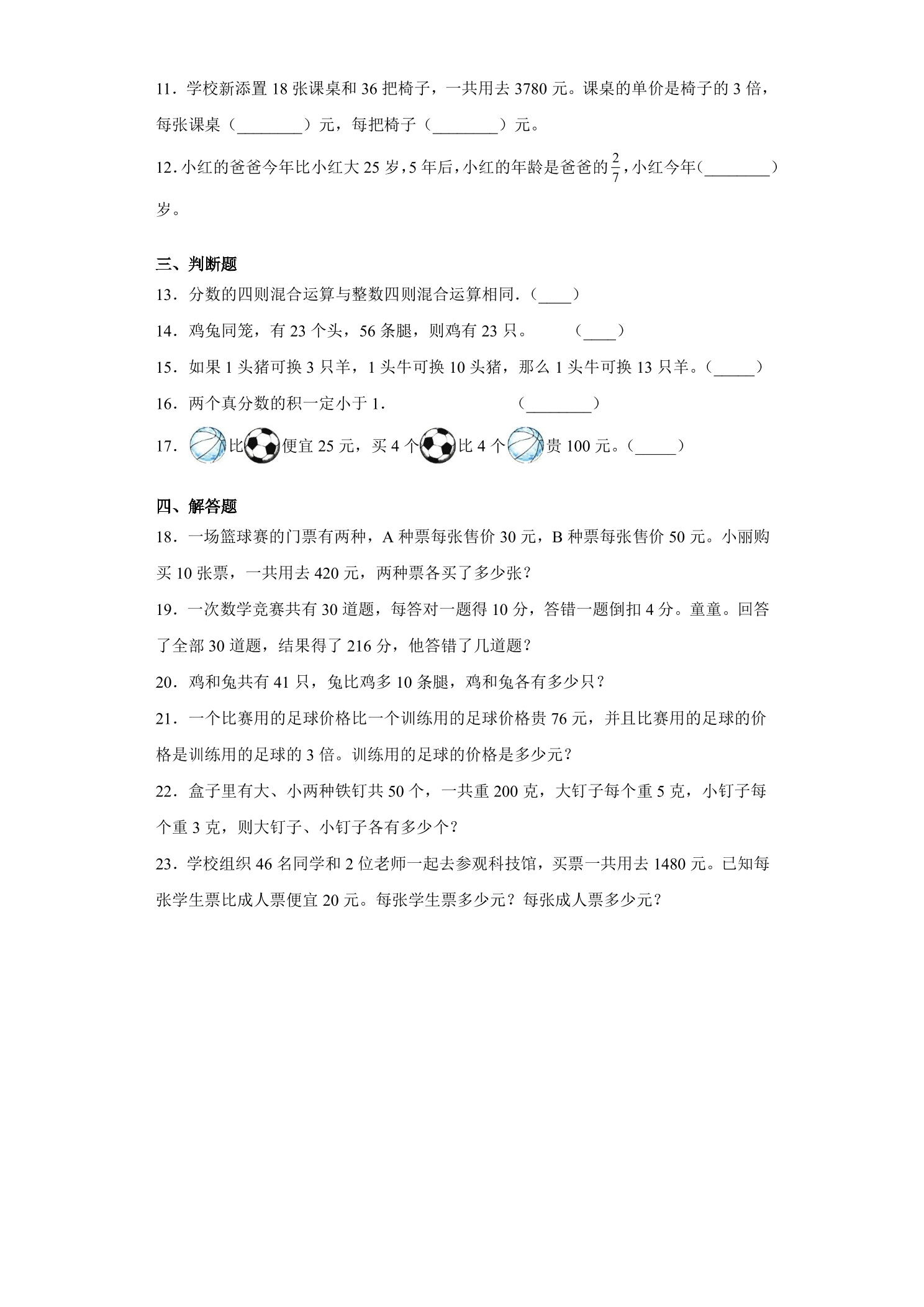 11．学校新添置18张课桌和36把椅子，一共用去3780元。课桌的单价是椅子的3倍，每张课桌（____）元，每把椅子（____）元。

12．小红的爸爸今年比小红大25岁，5年后，小红的年龄是爸爸的$\frac{2}{7}$，小红今年（____）岁。

三、判断题

13．分数的四则混合运算与整数四则混合运算相同．（____）

14．鸡兔同笼，有23个头，56条腿，则鸡有23只。 （____）

15．如果1头猪可换3只羊，1头牛可换10头猪，那么1头牛可换13只羊。（____）

16．两个真分数的积一定小于1． （____）

17．比便宜25元，买4个比4个贵100元。（____）

四、解答题

18．一场篮球赛的门票有两种，A种票每张售价30元，B种票每张售价50元。小丽购买10张票，一共用去420元，两种票各买了多少张？

19．一次数学竞赛共有30道题，每答对一题得10分，答错一题倒扣4分。童童。回答了全部30道题，结果得了216分，他答错了几道题？

20．鸡和兔共有41只，兔比鸡多10条腿，鸡和兔各有多少只？

21．一个比赛用的足球价格比一个训练用的足球价格贵76元，并且比赛用的足球的价格是训练用的足球的3倍。训练用的足球的价格是多少元？

22．盒子里有大、小两种铁钉共50个，一共重200克，大钉子每个重5克，小钉子每个重3克，则大钉子、小钉子各有多少个？

23．学校组织46名同学和2位老师一起去参观科技馆，买票一共用去1480元。已知每张学生票比成人票便宜20元。每张学生票多少元？每张成人票多少元？